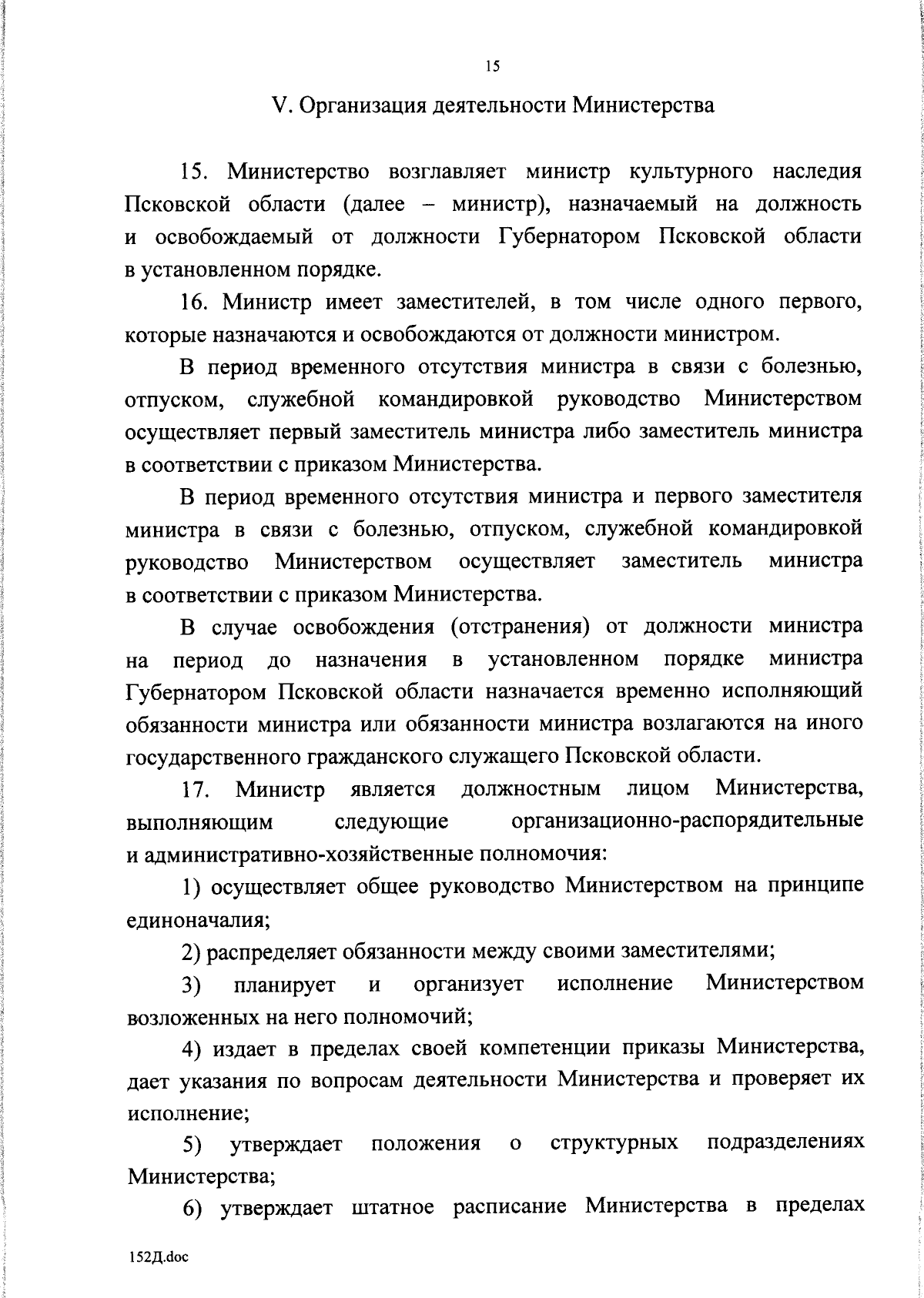 15

V. Организация деятельности Министерства

15. Министерство возглавляет министр культурного наследия Псковской области (далее – министр), назначаемый на должность и освобождаемый от должности Губернатором Псковской области в установленном порядке.

16. Министр имеет заместителей, в том числе одного первого, которые назначаются и освобождаются от должности министром.

В период временного отсутствия министра в связи с болезнью, отпуском, служебной командировкой руководство Министерством осуществляет первый заместитель министра либо заместитель министра в соответствии с приказом Министерства.

В период временного отсутствия министра и первого заместителя министра в связи с болезнью, отпуском, служебной командировкой руководство Министерством осуществляет заместитель министра в соответствии с приказом Министерства.

В случае освобождения (отстранения) от должности министра на период до назначения в установленном порядке министра Губернатором Псковской области назначается временно исполняющий обязанности министра или обязанности министра возлагаются на иного государственного гражданского служащего Псковской области.

17. Министр является должностным лицом Министерства, выполняющим следующие организационно-распорядительные и административно-хозяйственные полномочия:

1) осуществляет общее руководство Министерством на принципе единоначалия;

2) распределяет обязанности между своими заместителями;

3) планирует и организует исполнение Министерством возложенных на него полномочий;

4) издает в пределах своей компетенции приказы Министерства, дает указания по вопросам деятельности Министерства и проверяет их исполнение;

5) утверждает положения о структурных подразделениях Министерства;

6) утверждает штатное расписание Министерства в пределах

152Д.doc